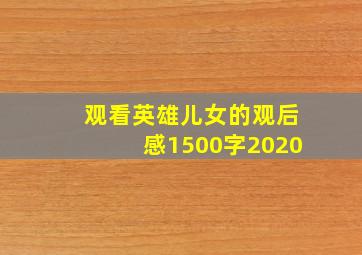 观看英雄儿女的观后感1500字2020